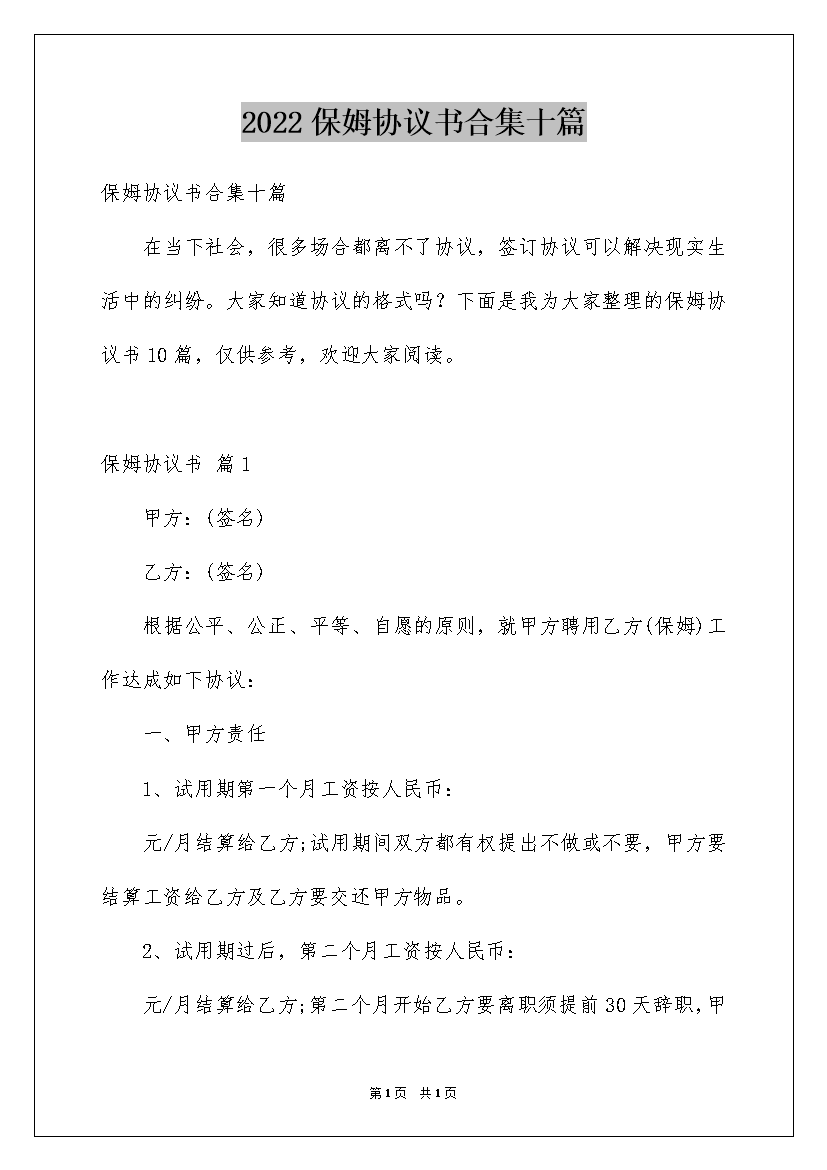 2022保姆协议书合集十篇

保姆协议书合集十篇

在当下社会，很多场合都离不了协议，签订协议可以解决现实生活中的纠纷。大家知道协议的格式吗？下面是我为大家整理的保姆协议书10篇，仅供参考，欢迎大家阅读。

保姆协议书 篇1

甲方：(签名)

乙方：(签名)

根据公平、公正、平等、自愿的原则，就甲方聘用乙方(保姆)工作达成如下协议：

一、甲方责任

1、试用期第一个月工资按人民币：

元/月结算给乙方;试用期间双方都有权提出不做或不要，甲方要结算工资给乙方及乙方要交还甲方物品。

2、试用期过后，第二个月工资按人民币：

元/月结算给乙方;第二个月开始乙方要离职须提前30天辞职,甲

第1页 共1页